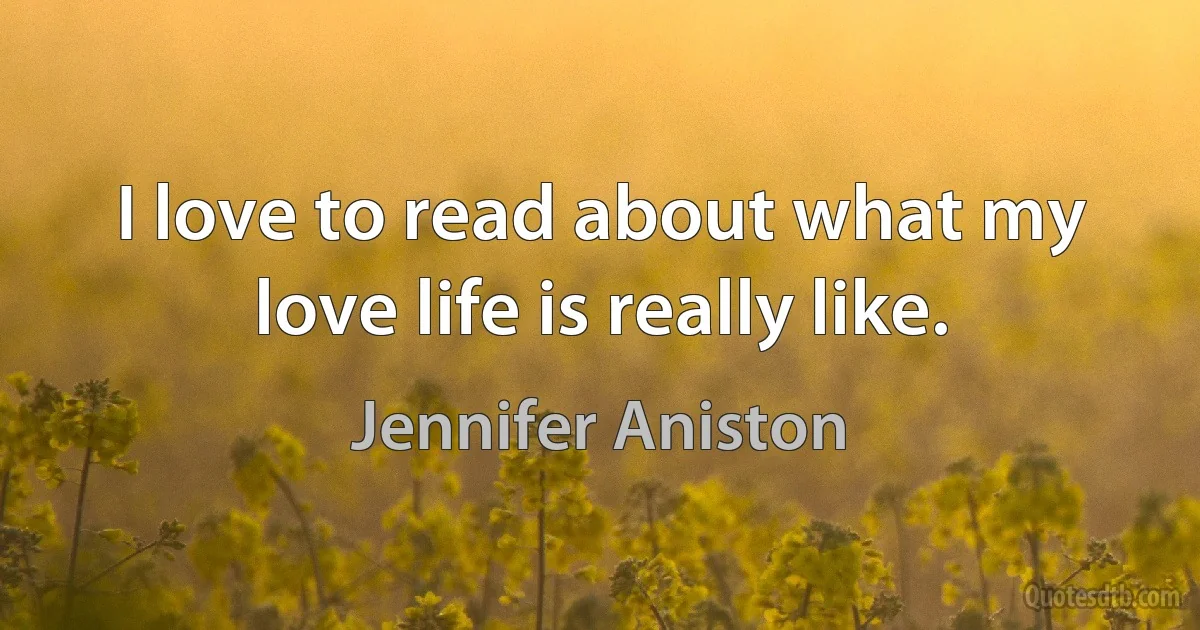 I love to read about what my love life is really like.

Jennifer Aniston

Quotesdtb.com